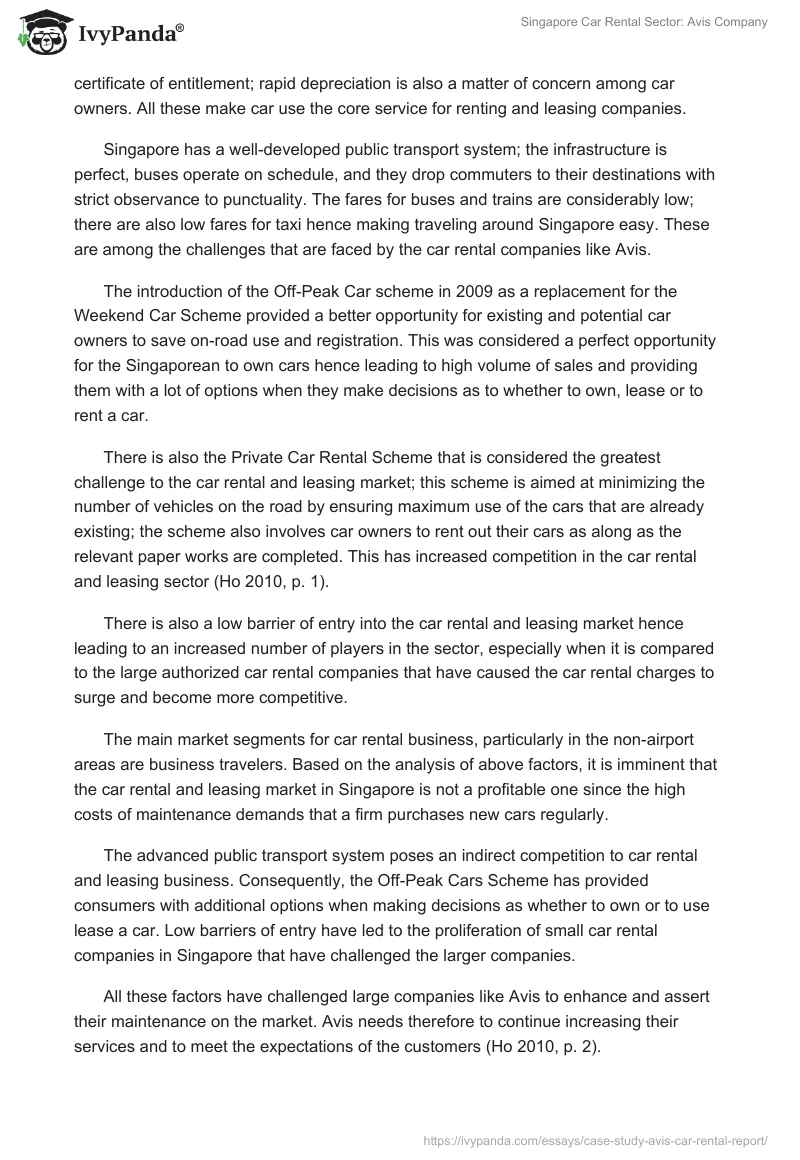 IvyPanda®

Singapore Car Rental Sector: Avis Company

certificate of entitlement; rapid depreciation is also a matter of concern among car owners. All these make car use the core service for renting and leasing companies.

Singapore has a well-developed public transport system; the infrastructure is perfect, buses operate on schedule, and they drop commuters to their destinations with strict observance to punctuality. The fares for buses and trains are considerably low; there are also low fares for taxi hence making traveling around Singapore easy. These are among the challenges that are faced by the car rental companies like Avis.

The introduction of the Off-Peak Car scheme in 2009 as a replacement for the Weekend Car Scheme provided a better opportunity for existing and potential car owners to save on-road use and registration. This was considered a perfect opportunity for the Singaporean to own cars hence leading to high volume of sales and providing them with a lot of options when they make decisions as to whether to own, lease or to rent a car.

There is also the Private Car Rental Scheme that is considered the greatest challenge to the car rental and leasing market; this scheme is aimed at minimizing the number of vehicles on the road by ensuring maximum use of the cars that are already existing; the scheme also involves car owners to rent out their cars as along as the relevant paper works are completed. This has increased competition in the car rental and leasing sector (Ho 2010, p. 1).

There is also a low barrier of entry into the car rental and leasing market hence leading to an increased number of players in the sector, especially when it is compared to the large authorized car rental companies that have caused the car rental charges to surge and become more competitive.

The main market segments for car rental business, particularly in the non-airport areas are business travelers. Based on the analysis of above factors, it is imminent that the car rental and leasing market in Singapore is not a profitable one since the high costs of maintenance demands that a firm purchases new cars regularly.

The advanced public transport system poses an indirect competition to car rental and leasing business. Consequently, the Off-Peak Cars Scheme has provided consumers with additional options when making decisions as whether to own or to use lease a car. Low barriers of entry have led to the proliferation of small car rental companies in Singapore that have challenged the larger companies.

All these factors have challenged large companies like Avis to enhance and assert their maintenance on the market. Avis needs therefore to continue increasing their services and to meet the expectations of the customers (Ho 2010, p. 2).

https://ivypanda.com/essays/case-study-avis-car-rental-report/